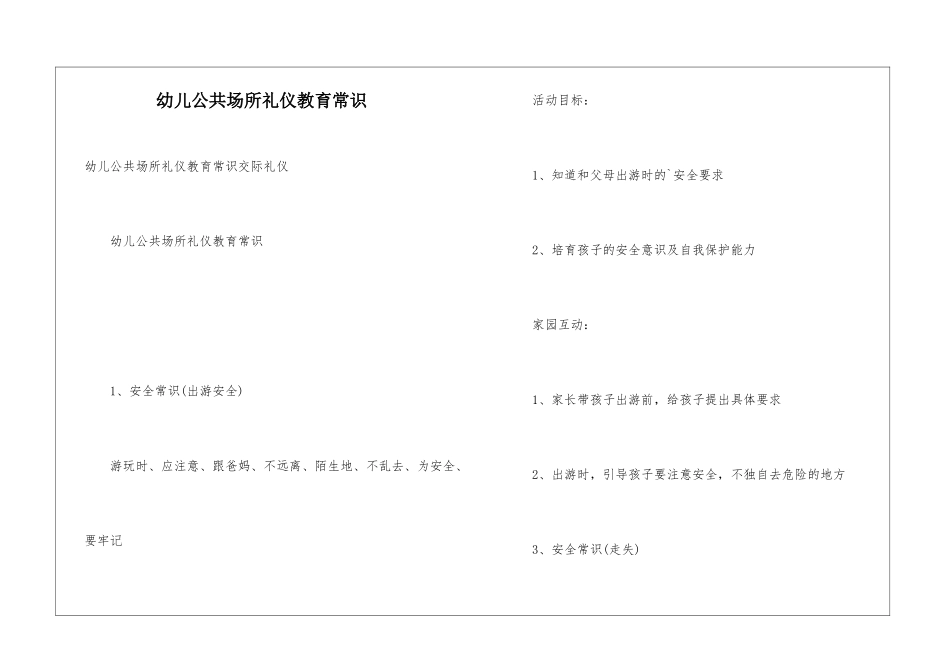 幼儿公共场所礼仪教育常识

幼儿公共场所礼仪教育常识交际礼仪

幼儿公共场所礼仪教育常识

1、安全常识(出游安全)

游玩时、应注意、跟爸妈、不远离、陌生地、不乱去、为安全、要牢记

活动目标：

1、知道和父母出游时的`安全要求

2、培育孩子的安全意识及自我保护能力

家园互动：

1、家长带孩子出游前，给孩子提出具体要求

2、出游时，引导孩子要注意安全，不独自去危险的地方

3、安全常识(走失)